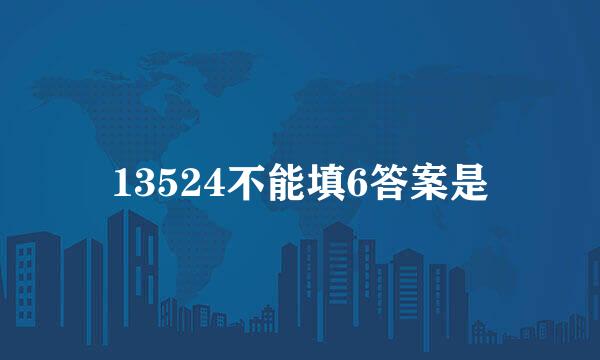 13524不能填6答案是